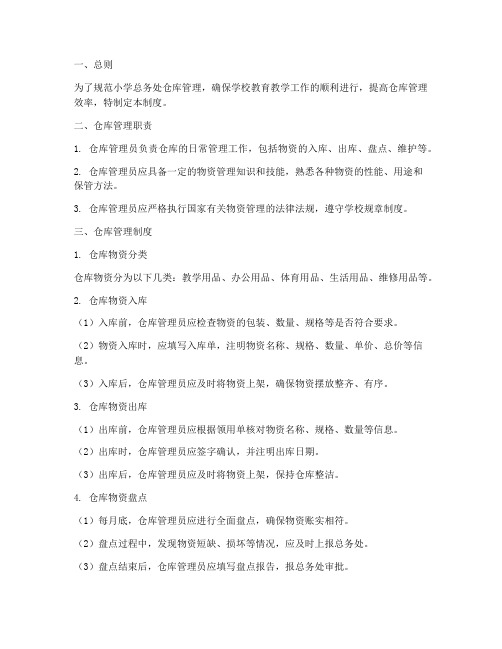 一、总则

为了规范小学总务处仓库管理，确保学校教育教学工作的顺利进行，提高仓库管理效率，特制定本制度。

二、仓库管理职责

1. 仓库管理员负责仓库的日常管理工作，包括物资的入库、出库、盘点、维护等。

2. 仓库管理员应具备一定的物资管理知识和技能，熟悉各种物资的性能、用途和保管方法。

3. 仓库管理员应严格执行国家有关物资管理的法律法规，遵守学校规章制度。

三、仓库管理制度

1. 仓库物资分类

仓库物资分为以下几类：教学用品、办公用品、体育用品、生活用品、维修用品等。

2. 仓库物资入库

（1）入库前，仓库管理员应检查物资的包装、数量、规格等是否符合要求。

（2）物资入库时，应填写入库单，注明物资名称、规格、数量、单价、总价等信息。

（3）入库后，仓库管理员应及时将物资上架，确保物资摆放整齐、有序。

3. 仓库物资出库

（1）出库前，仓库管理员应根据领用单核对物资名称、规格、数量等信息。

（2）出库时，仓库管理员应签字确认，并注明出库日期。

（3）出库后，仓库管理员应及时将物资上架，保持仓库整洁。

4. 仓库物资盘点

（1）每月底，仓库管理员应进行全面盘点，确保物资账实相符。

（2）盘点过程中，发现物资短缺、损坏等情况，应及时上报总务处。

（3）盘点结束后，仓库管理员应填写盘点报告，报总务处审批。